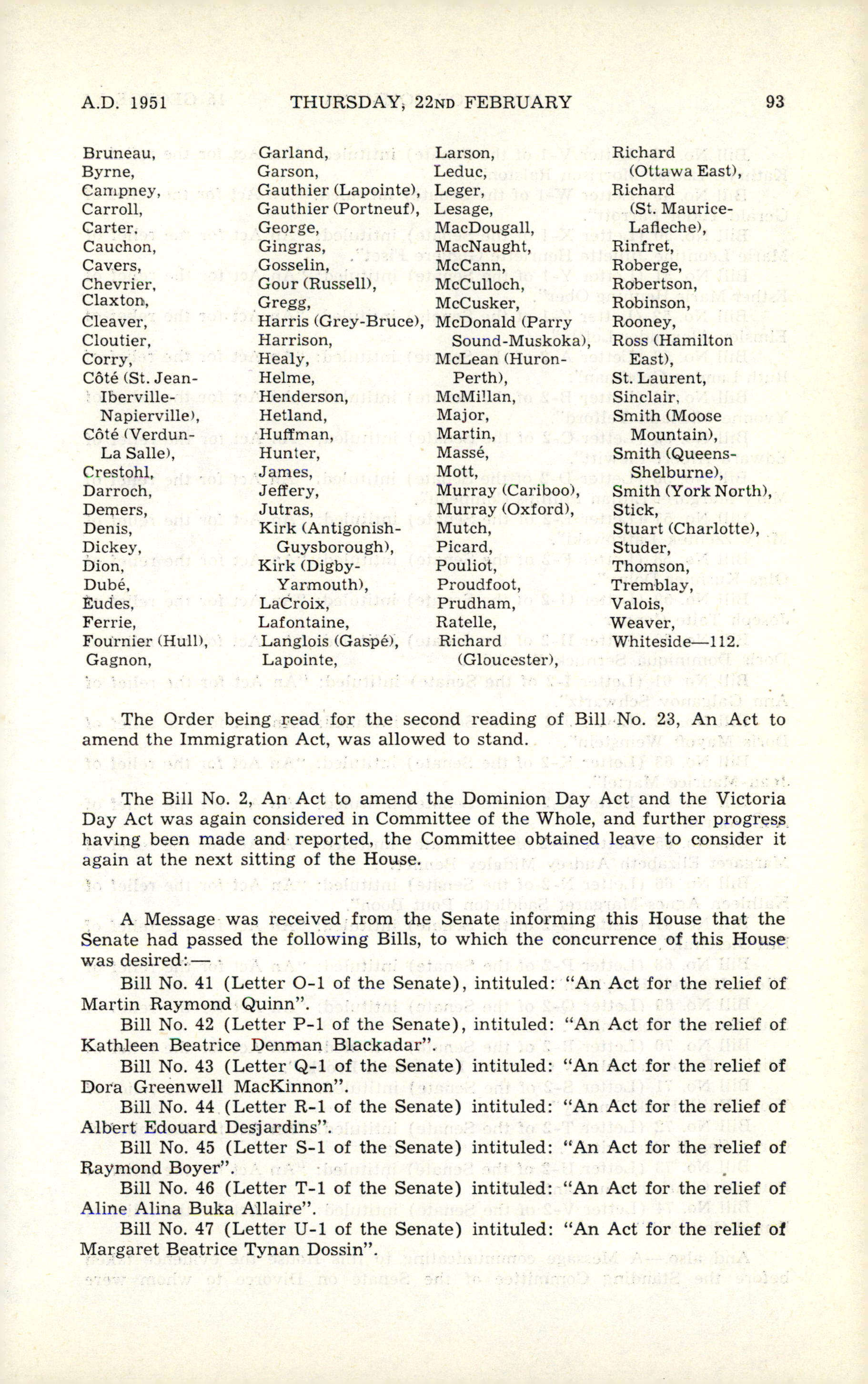 A.D. 1951 THURSDAY, 22ND FEBRUARY 93

Bruneau,
Byrne,
Campney,
Carroll,
Carter,
Cauchon,
Cavers,
Chevrier,
Claxton,
Cleaver,
Cloutier,
Corry,
Côté (St. Jean-Iberville-Napierville),
Côté (Verdun-La Salle),
Crestohl,
Darroch,
Demers,
Denis,
Dickey,
Dion,
Dubé,
Eudes,
Ferrie,
Fournier (Hull),
Gagnon,

Garland,
Garson,
Gauthier (Lapointe),
Gauthier (Portneuf),
George,
Gingras,
Gosselin,
Gour (Russell),
Gregg,
Harris (Grey-Bruce),
Harrison,
Healy,
Helme,
Henderson,
Hetland,
Huffman,
Hunter,
James,
Jeffery,
Jutras,
Kirk (Antigonish-Guysborough),
Kirk (Digby-Yarmouth),
LaCroix,
Lafontaine,
Langlois (Gaspé),
Lapointe,

Larson,
Leduc,
Leger,
Lesage,
MacDougall,
MacNaught,
McCann,
McCulloch,
McCusker,
McDonald (Parry Sound-Muskoka),
McLean (Huron-Perth),
McMillan,
Major,
Martin,
Massé,
Mott,
Murray (Cariboo),
Murray (Oxford),
Mutch,
Picard,
Pouliot,
Proudfoot,
Prudham,
Ratelle,
Richard (Gloucester),

Richard (Ottawa East),
Richard (St. Maurice-Lafleche),
Rinfret,
Roberge,
Robertson,
Robinson,
Rooney,
Ross (Hamilton East),
St. Laurent,
Sinclair,
Smith (Moose Mountain),
Smith (Queens-Shelburne),
Smith (York North),
Stick,
Stuart (Charlotte),
Studer,
Thomson,
Tremblay,
Valois,
Weaver,
Whiteside—112.

The Order being read for the second reading of Bill No. 23, An Act to amend the Immigration Act, was allowed to stand.

The Bill No. 2, An Act to amend the Dominion Day Act and the Victoria Day Act was again considered in Committee of the Whole, and further progress having been made and reported, the Committee obtained leave to consider it again at the next sitting of the House.

A Message was received from the Senate informing this House that the Senate had passed the following Bills, to which the concurrence of this House was desired:—

Bill No. 41 (Letter O-1 of the Senate), intituled: "An Act for the relief of Martin Raymond Quinn".

Bill No. 42 (Letter P-1 of the Senate), intituled: "An Act for the relief of Kathleen Beatrice Denman Blackadar".

Bill No. 43 (Letter Q-1 of the Senate) intituled: "An Act for the relief of Dora Greenwell MacKinnon".

Bill No. 44 (Letter R-1 of the Senate) intituled: "An Act for the relief of Albert Edouard Desjardins".

Bill No. 45 (Letter S-1 of the Senate) intituled: "An Act for the relief of Raymond Boyer".

Bill No. 46 (Letter T-1 of the Senate) intituled: "An Act for the relief of Aline Alina Buka Allaire".

Bill No. 47 (Letter U-1 of the Senate) intituled: "An Act for the relief of Margaret Beatrice Tynan Dossin".